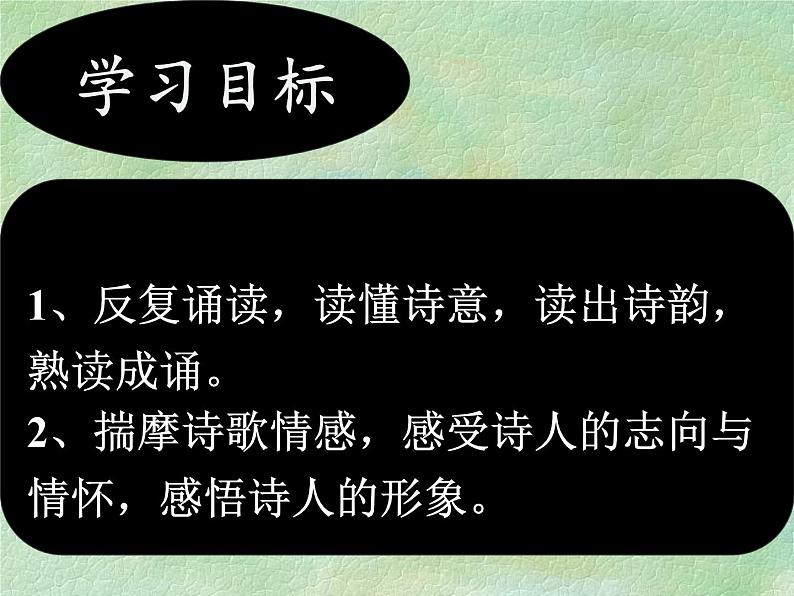 学习目标

1、反复诵读，读懂诗意，读出诗韵，熟读成诵。
2、揣摩诗歌情感，感受诗人的志向与情怀，感悟诗人的形象。